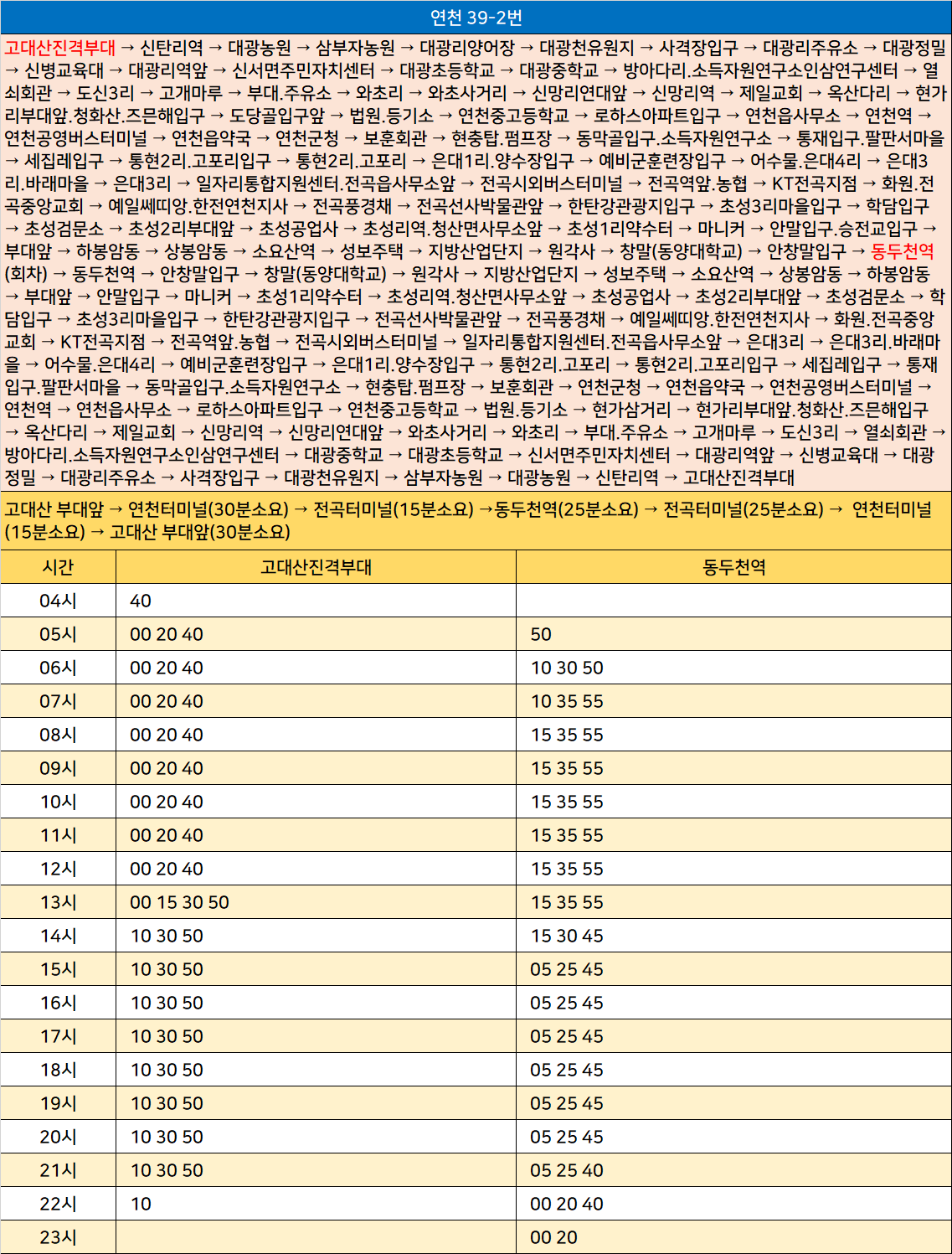 연천 39-2번

고대산진격부대 → 신탄리역 → 대광농원 → 삼부자농원 → 대광리양어장 → 대광천유원지 → 사격장입구 → 대광리주유소 → 대광정밀 → 신병교육대 → 대광리역앞 → 신서면주민자치센터 → 대광초등학교 → 대광중학교 → 방아다리.소득자원연구소인삼연구센터 → 열쇠회관 → 도신3리 → 고개마루 → 부대.주유소 → 와초리 → 와초사거리 → 신망리연대앞 → 신망리역 → 제일교회 → 옥산다리 → 현가리부대앞.청화산.즈믄해입구 → 도당골입구앞 → 법원.등기소 → 연천중고등학교 → 로하스아파트입구 → 연천읍사무소 → 연천역 → 연천공영버스터미널 → 연천읍약국 → 연천군청 → 보훈회관 → 현충탑.펌프장 → 동막골입구.소득자원연구소 → 통재입구.팔판서마을 → 세집레입구 → 통현2리.고포리입구 → 통현2리.고포리 → 은대1리.양수장입구 → 예비군훈련장입구 → 어수물.은대4리 → 은대3리.바래마을 → 은대3리 → 일자리통합지원센터.전곡읍사무소앞 → 전곡시외버스터미널 → 전곡역앞.농협 → KT전곡지점 → 화원.전곡중앙교회 → 예일쎄띠앙.한전연천지사 → 전곡풍경채 → 전곡선사박물관앞 → 한탄강관광지입구 → 초성3리마을입구 → 학담입구 → 초성검문소 → 초성2리부대앞 → 초성공업사 → 초성리역.청산면사무소앞 → 초성1리약수터 → 마니커 → 안말입구.승전교입구 → 부대앞 → 하봉암동 → 상봉암동 → 소요산역 → 성보주택 → 지방산업단지 → 원각사 → 창말(동양대학교) → 안창말입구 → 동두천역(회차) → 동두천역 → 안창말입구 → 창말(동양대학교) → 원각사 → 지방산업단지 → 성보주택 → 소요산역 → 상봉암동 → 하봉암동 → 부대앞 → 안말입구 → 마니커 → 초성1리약수터 → 초성리역.청산면사무소앞 → 초성공업사 → 초성2리부대앞 → 초성검문소 → 학담입구 → 초성3리마을입구 → 한탄강관광지입구 → 전곡선사박물관앞 → 전곡풍경채 → 예일쎄띠앙.한전연천지사 → 화원.전곡중앙교회 → KT전곡지점 → 전곡역앞.농협 → 전곡시외버스터미널 → 일자리통합지원센터.전곡읍사무소앞 → 은대3리 → 은대3리.바래마을 → 어수물.은대4리 → 예비군훈련장입구 → 은대1리.양수장입구 → 통현2리.고포리 → 통현2리.고포리입구 → 세집레입구 → 통재입구.팔판서마을 → 동막골입구.소득자원연구소 → 현충탑.펌프장 → 보훈회관 → 연천군청 → 연천읍약국 → 연천공영버스터미널 → 연천역 → 연천읍사무소 → 로하스아파트입구 → 연천중고등학교 → 법원.등기소 → 현가삼거리 → 현가리부대앞.청화산.즈믄해입구 → 옥산다리 → 제일교회 → 신망리역 → 신망리연대앞 → 와초사거리 → 와초리 → 부대.주유소 → 고개마루 → 도신3리 → 열쇠회관 → 방아다리.소득자원연구소인삼연구센터 → 대광중학교 → 대광초등학교 → 신서면주민자치센터 → 대광리역앞 → 신병교육대 → 대광정밀 → 대광리주유소 → 사격장입구 → 대광천유원지 → 삼부자농원 → 대광농원 → 신탄리역 → 고대산진격부대

고대산 부대앞 → 연천터미널(30분소요) → 전곡터미널(15분소요) →동두천역(25분소요) → 전곡터미널(25분소요) → 연천터미널(15분소요) → 고대산 부대앞(30분소요)

| 시간 | 고대산진격부대 | 동두천역 |
|---|---|---|
| 04시 | 40 | |
| 05시 | 00 20 40 | 50 |
| 06시 | 00 20 40 | 10 30 50 |
| 07시 | 00 20 40 | 10 35 55 |
| 08시 | 00 20 40 | 15 35 55 |
| 09시 | 00 20 40 | 15 35 55 |
| 10시 | 00 20 40 | 15 35 55 |
| 11시 | 00 20 40 | 15 35 55 |
| 12시 | 00 20 40 | 15 35 55 |
| 13시 | 00 15 30 50 | 15 35 55 |
| 14시 | 10 30 50 | 15 30 45 |
| 15시 | 10 30 50 | 05 25 45 |
| 16시 | 10 30 50 | 05 25 45 |
| 17시 | 10 30 50 | 05 25 45 |
| 18시 | 10 30 50 | 05 25 45 |
| 19시 | 10 30 50 | 05 25 45 |
| 20시 | 10 30 50 | 05 25 45 |
| 21시 | 10 30 50 | 05 25 40 |
| 22시 | 10 | 00 20 40 |
| 23시 | | 00 20 |